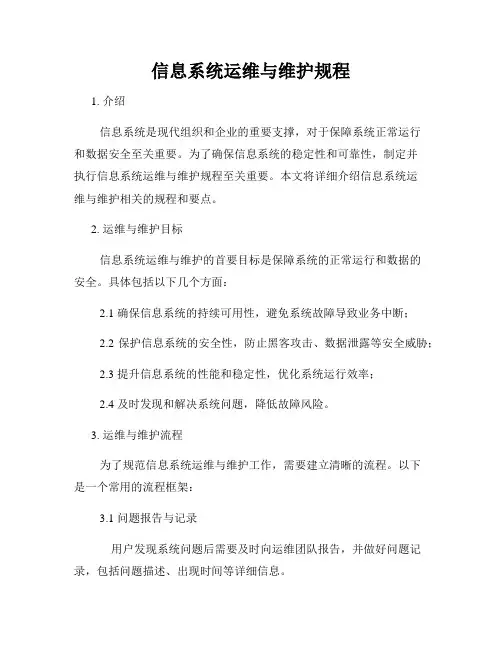 信息系统运维与维护规程

1. 介绍

信息系统是现代组织和企业的重要支撑，对于保障系统正常运行和数据安全至关重要。为了确保信息系统的稳定性和可靠性，制定并执行信息系统运维与维护规程至关重要。本文将详细介绍信息系统运维与维护相关的规程和要点。

2. 运维与维护目标

信息系统运维与维护的首要目标是保障系统的正常运行和数据的安全。具体包括以下几个方面：

2.1 确保信息系统的持续可用性，避免系统故障导致业务中断；

2.2 保护信息系统的安全性，防止黑客攻击、数据泄露等安全威胁；

2.3 提升信息系统的性能和稳定性，优化系统运行效率；

2.4 及时发现和解决系统问题，降低故障风险。

3. 运维与维护流程

为了规范信息系统运维与维护工作，需要建立清晰的流程。以下是一个常用的流程框架：

3.1 问题报告与记录

用户发现系统问题后需要及时向运维团队报告，并做好问题记录，包括问题描述、出现时间等详细信息。